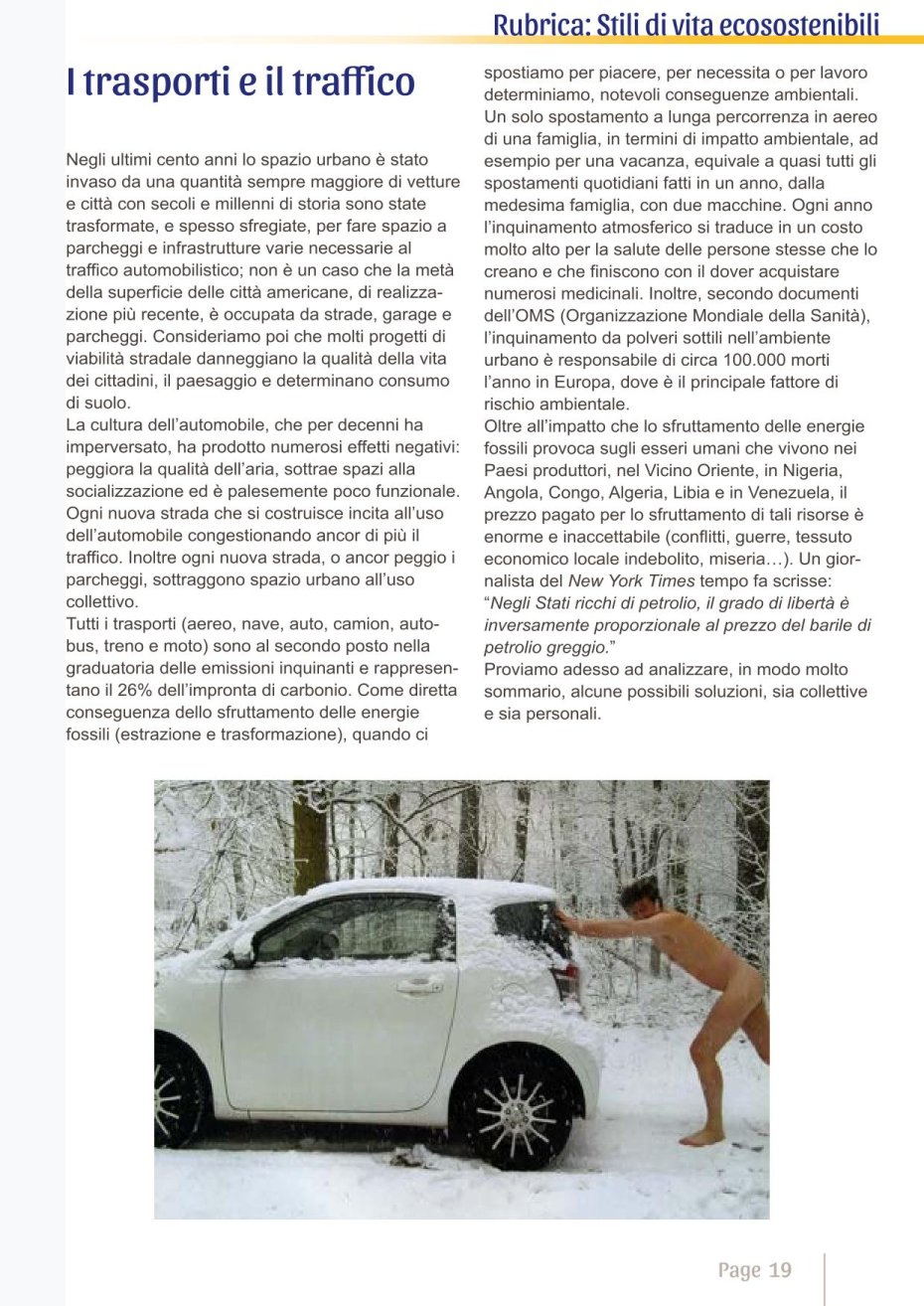 Rubrica: Stili di vita ecosostenibili

I trasporti e il traffico

Negli ultimi cento anni lo spazio urbano è stato invaso da una quantità sempre maggiore di vetture e città con secoli e millenni di storia sono state trasformate, e spesso sfregiate, per fare spazio a parcheggi e infrastrutture varie necessarie al traffico automobilistico; non è un caso che la metà della superficie delle città americane, di realizzazione più recente, è occupata da strade, garage e parcheggi. Consideriamo poi che molti progetti di viabilità stradale danneggiano la qualità della vita dei cittadini, il paesaggio e determinano consumo di suolo.
La cultura dell'automobile, che per decenni ha imperversato, ha prodotto numerosi effetti negativi: peggiora la qualità dell'aria, sottrae spazi alla socializzazione ed è palesemente poco funzionale. Ogni nuova strada che si costruisce incita all'uso dell'automobile congestionando ancor di più il traffico. Inoltre ogni nuova strada, o ancor peggio i parcheggi, sottraggono spazio urbano all'uso collettivo.
Tutti i trasporti (aereo, nave, auto, camion, autobus, treno e moto) sono al secondo posto nella graduatoria delle emissioni inquinanti e rappresentano il 26% dell'impronta di carbonio. Come diretta conseguenza dello sfruttamento delle energie fossili (estrazione e trasformazione), quando ci spostiamo per piacere, per necessita o per lavoro determiniamo, notevoli conseguenze ambientali. Un solo spostamento a lunga percorrenza in aereo di una famiglia, in termini di impatto ambientale, ad esempio per una vacanza, equivale a quasi tutti gli spostamenti quotidiani fatti in un anno, dalla medesima famiglia, con due macchine. Ogni anno l'inquinamento atmosferico si traduce in un costo molto alto per la salute delle persone stesse che lo creano e che finiscono con il dover acquistare numerosi medicinali. Inoltre, secondo documenti dell'OMS (Organizzazione Mondiale della Sanità), l'inquinamento da polveri sottili nell'ambiente urbano è responsabile di circa 100.000 morti l'anno in Europa, dove è il principale fattore di rischio ambientale.
Oltre all'impatto che lo sfruttamento delle energie fossili provoca sugli esseri umani che vivono nei Paesi produttori, nel Vicino Oriente, in Nigeria, Angola, Congo, Algeria, Libia e in Venezuela, il prezzo pagato per lo sfruttamento di tali risorse è enorme e inaccettabile (conflitti, guerre, tessuto economico locale indebolito, miseria…). Un giornalista del New York Times tempo fa scrisse:
"Negli Stati ricchi di petrolio, il grado di libertà è inversamente proporzionale al prezzo del barile di petrolio greggio."
Proviamo adesso ad analizzare, in modo molto sommario, alcune possibili soluzioni, sia collettive e sia personali.

Page 19